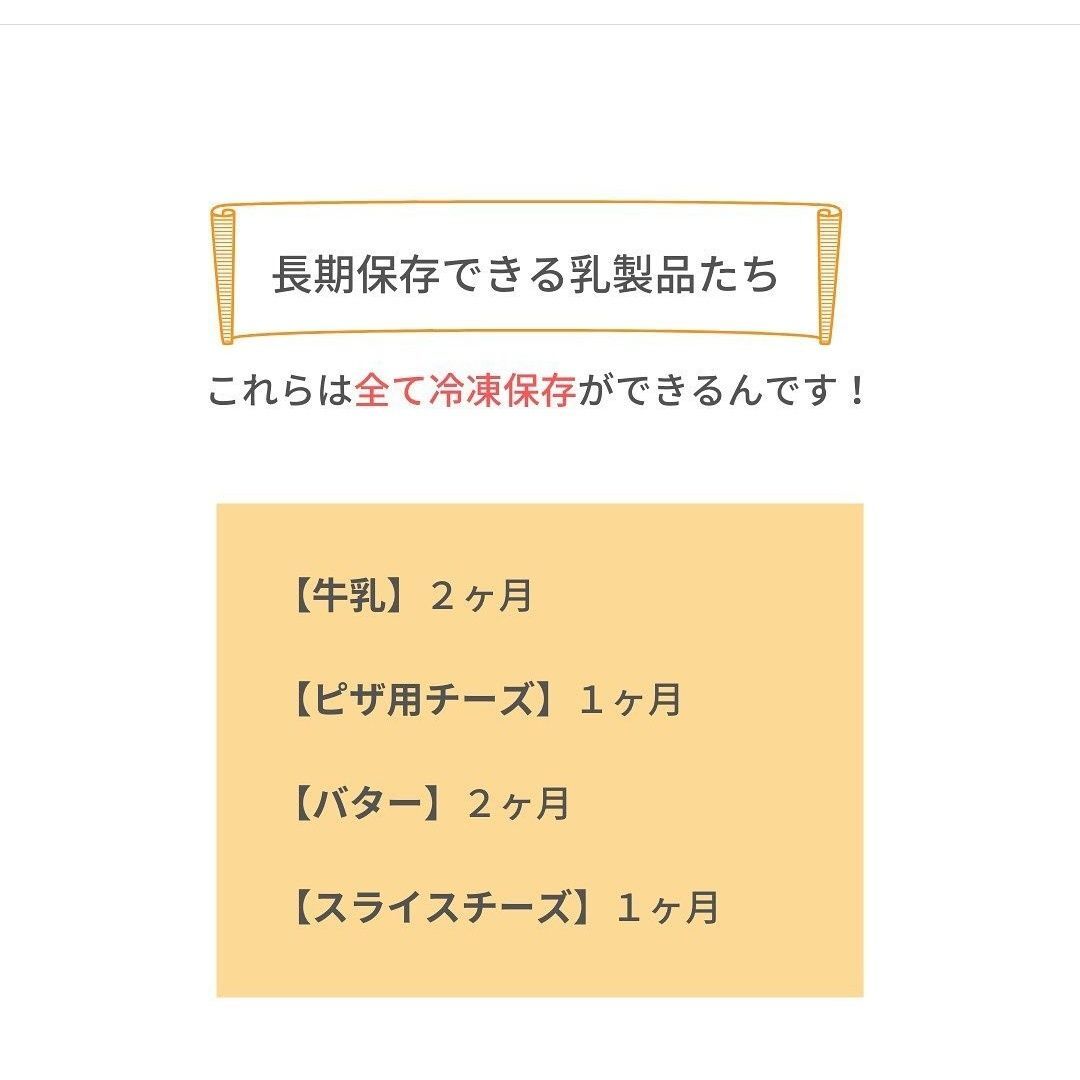 長期保存できる乳製品たち

これらは全て冷凍保存ができるんです！

【牛乳】２ヶ月

【ピザ用チーズ】１ヶ月

【バター】２ヶ月

【スライスチーズ】１ヶ月